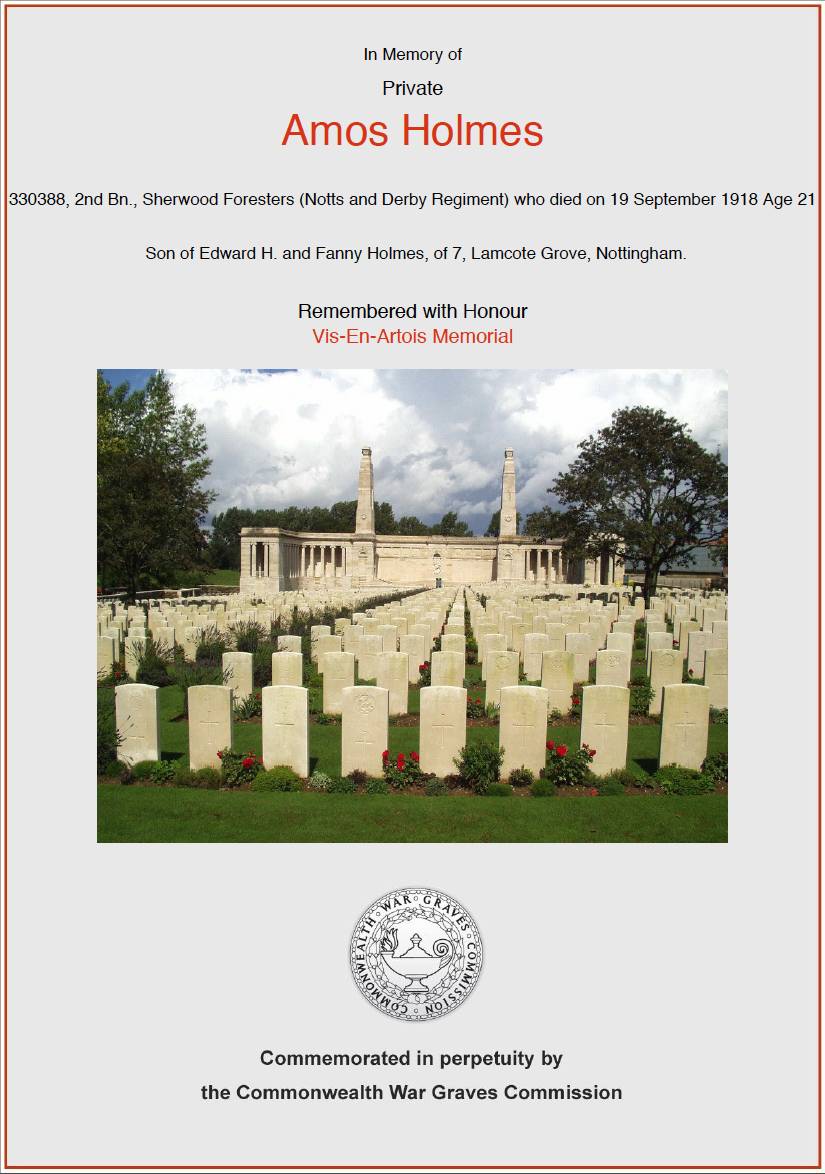 In Memory of

Private

Amos Holmes

330388, 2nd Bn., Sherwood Foresters (Notts and Derby Regiment) who died on 19 September 1918 Age 21

Son of Edward H. and Fanny Holmes, of 7, Lamcote Grove, Nottingham.

Remembered with Honour
Vis-En-Artois Memorial

COMMONWEALTH WAR GRAVES COMMISSION

Commemorated in perpetuity by
the Commonwealth War Graves Commission